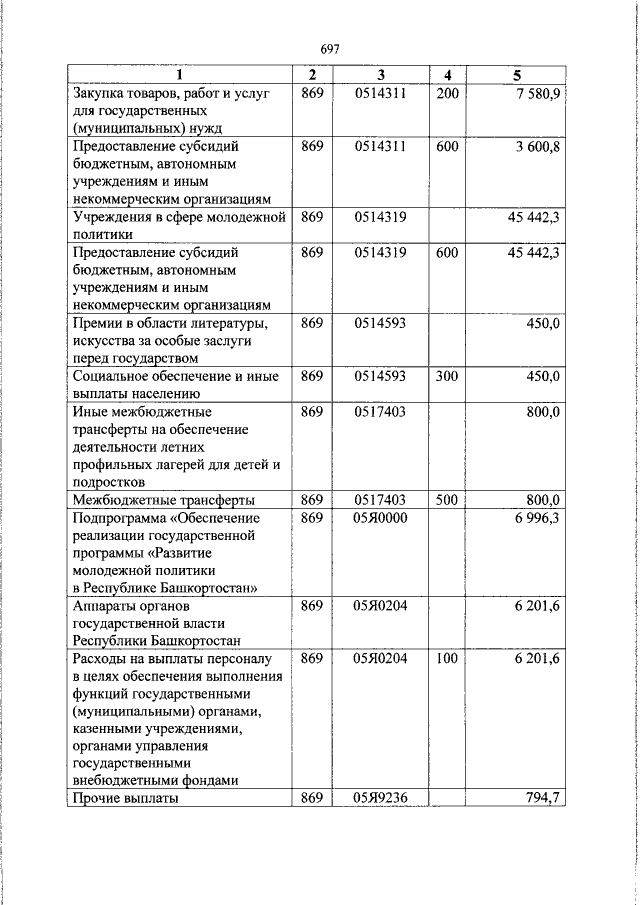 697

| 1 | 2 | 3 | 4 | 5 |
|---|---|---|---|---|
| Закупка товаров, работ и услуг для государственных (муниципальных) нужд | 869 | 0514311 | 200 | 7 580,9 |
| Предоставление субсидий бюджетным, автономным учреждениям и иным некоммерческим организациям | 869 | 0514311 | 600 | 3 600,8 |
| Учреждения в сфере молодежной политики | 869 | 0514319 | | 45 442,3 |
| Предоставление субсидий бюджетным, автономным учреждениям и иным некоммерческим организациям | 869 | 0514319 | 600 | 45 442,3 |
| Премии в области литературы, искусства за особые заслуги перед государством | 869 | 0514593 | | 450,0 |
| Социальное обеспечение и иные выплаты населению | 869 | 0514593 | 300 | 450,0 |
| Иные межбюджетные трансферты на обеспечение деятельности летних профильных лагерей для детей и подростков | 869 | 0517403 | | 800,0 |
| Межбюджетные трансферты | 869 | 0517403 | 500 | 800,0 |
| Подпрограмма «Обеспечение реализации государственной программы «Развитие молодежной политики в Республике Башкортостан» | 869 | 05Я0000 | | 6 996,3 |
| Аппараты органов государственной власти Республики Башкортостан | 869 | 05Я0204 | | 6 201,6 |
| Расходы на выплаты персоналу в целях обеспечения выполнения функций государственными (муниципальными) органами, казенными учреждениями, органами управления государственными внебюджетными фондами | 869 | 05Я0204 | 100 | 6 201,6 |
| Прочие выплаты | 869 | 05Я9236 | | 794,7 |